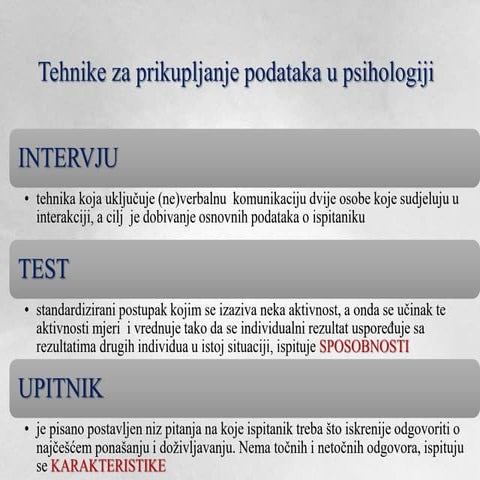 Tehnike za prikupljanje podataka u psihologiji

INTERVJU

• tehnika koja uključuje (ne)verbalnu komunikaciju dvije osobe koje sudjeluju u interakciji, a cilj je dobivanje osnovnih podataka o ispitaniku

TEST

• standardizirani postupak kojim se izaziva neka aktivnost, a onda se učinak te aktivnosti mjeri i vrednuje tako da se individualni rezultat uspoređuje sa rezultatima drugih individua u istoj situaciji, ispituje SPOSOBNOSTI

UPITNIK

• je pisano postavljen niz pitanja na koje ispitanik treba što iskrenije odgovoriti o najčešćem ponašanju i doživljavanju. Nema točnih i netočnih odgovora, ispituju se KARAKTERISTIKE